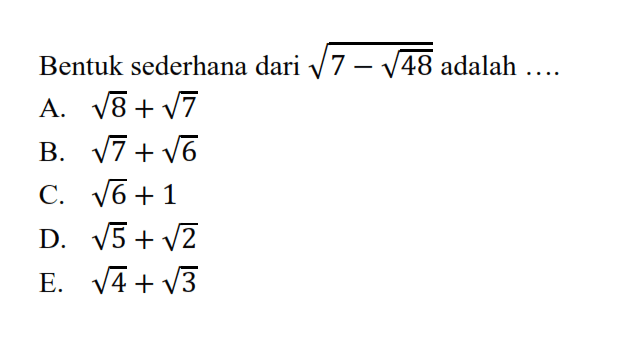 Bentuk sederhana dari $\sqrt{7-\sqrt{48}}$ adalah ....

A. $\sqrt{8}+\sqrt{7}$

B. $\sqrt{7}+\sqrt{6}$

C. $\sqrt{6}+1$

D. $\sqrt{5}+\sqrt{2}$

E. $\sqrt{4}+\sqrt{3}$